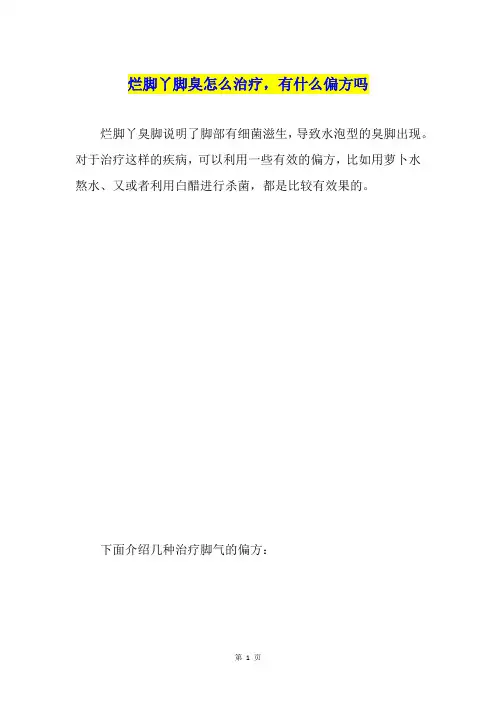 烂脚丫脚臭怎么治疗，有什么偏方吗

烂脚丫臭脚说明了脚部有细菌滋生，导致水泡型的臭脚出现。对于治疗这样的疾病，可以利用一些有效的偏方，比如用萝卜水熬水、又或者利用白醋进行杀菌，都是比较有效果的。

下面介绍几种治疗脚气的偏方：

第1页